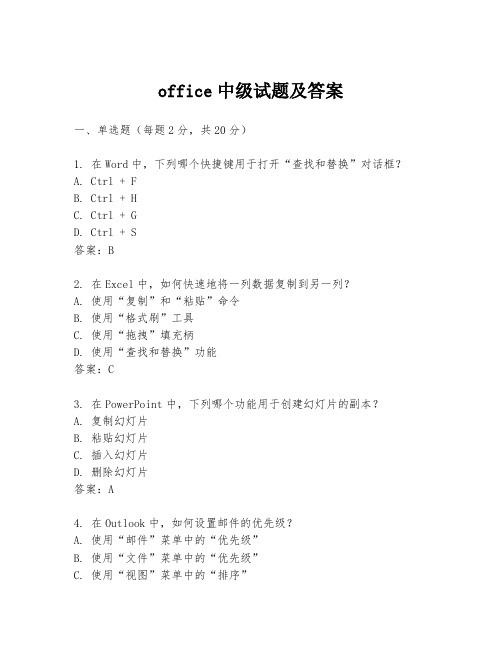 office 中级试题及答案

一、单选题（每题 2 分，共 20 分）

1. 在 Word 中，下列哪个快捷键用于打开“查找和替换”对话框？
A. Ctrl + F
B. Ctrl + H
C. Ctrl + G
D. Ctrl + S
答案：B

2. 在 Excel 中，如何快速地将一列数据复制到另一列？
A. 使用“复制”和“粘贴”命令
B. 使用“格式刷”工具
C. 使用“拖拽”填充柄
D. 使用“查找和替换”功能
答案：C

3. 在 PowerPoint 中，下列哪个功能用于创建幻灯片的副本？
A. 复制幻灯片
B. 粘贴幻灯片
C. 插入幻灯片
D. 删除幻灯片
答案：A

4. 在 Outlook 中，如何设置邮件的优先级？
A. 使用“邮件”菜单中的“优先级”
B. 使用“文件”菜单中的“优先级”
C. 使用“视图”菜单中的“排序”